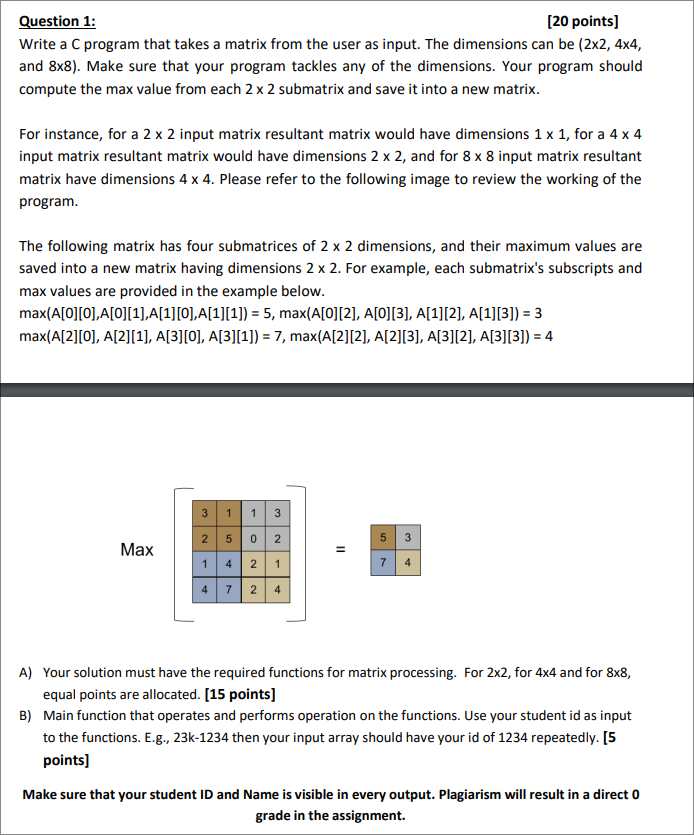 Question 1: [20 points]

Write a C program that takes a matrix from the user as input. The dimensions can be (2x2, 4x4, and 8x8). Make sure that your program tackles any of the dimensions. Your program should compute the max value from each 2 x 2 submatrix and save it into a new matrix.

For instance, for a 2 x 2 input matrix resultant matrix would have dimensions 1 x 1, for a 4 x 4 input matrix resultant matrix would have dimensions 2 x 2, and for 8 x 8 input matrix resultant matrix have dimensions 4 x 4. Please refer to the following image to review the working of the program.

The following matrix has four submatrices of 2 x 2 dimensions, and their maximum values are saved into a new matrix having dimensions 2 x 2. For example, each submatrix's subscripts and max values are provided in the example below.
max(A[0][0],A[0][1],A[1][0],A[1][1]) = 5, max(A[0][2], A[0][3], A[1][2], A[1][3]) = 3
max(A[2][0], A[2][1], A[3][0], A[3][1]) = 7, max(A[2][2], A[2][3], A[3][2], A[3][3]) = 4

Max

| 3 | 1 | 1 | 3 |
|---|---|---|---|
| 2 | 5 | 0 | 2 |
| 1 | 4 | 2 | 1 |
| 4 | 7 | 2 | 4 |

=

| 5 | 3 |
|---|---|
| 7 | 4 |

A) Your solution must have the required functions for matrix processing. For 2x2, for 4x4 and for 8x8, equal points are allocated. [15 points]
B) Main function that operates and performs operation on the functions. Use your student id as input to the functions. E.g., 23k-1234 then your input array should have your id of 1234 repeatedly. [5 points]

Make sure that your student ID and Name is visible in every output. Plagiarism will result in a direct 0 grade in the assignment.